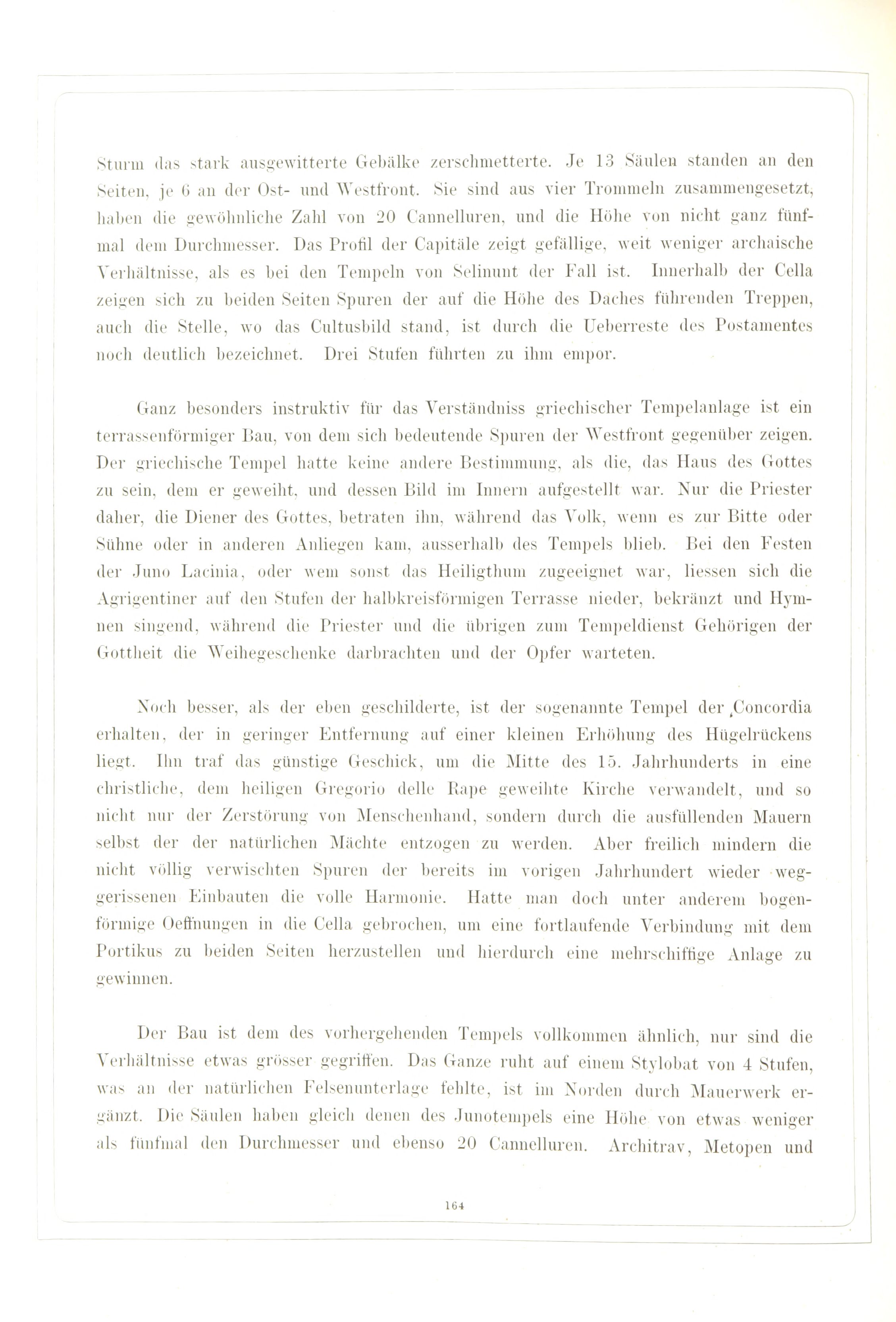 Sturm das stark ausgewitterte Gebälke zerschmetterte. Je 13 Säulen standen an den Seiten, je 6 an der Ost- und Westfront. Sie sind aus vier Trommeln zusammengesetzt, haben die gewöhnliche Zahl von 20 Cannelluren, und die Höhe von nicht ganz fünfmal dem Durchmesser. Das Profil der Capitäle zeigt gefällige, weit weniger archaische Verhältnisse, als es bei den Tempeln von Selinunt der Fall ist. Innerhalb der Cella zeigen sich zu beiden Seiten Spuren der auf die Höhe des Daches führenden Treppen, auch die Stelle, wo das Cultusbild stand, ist durch die Ueberreste des Postamentes noch deutlich bezeichnet. Drei Stufen führten zu ihm empor.

Ganz besonders instruktiv für das Verständniss griechischer Tempelanlage ist ein terrassenförmiger Bau, von dem sich bedeutende Spuren der Westfront gegenüber zeigen. Der griechische Tempel hatte keine andere Bestimmung, als die, das Haus des Gottes zu sein, dem er geweiht, und dessen Bild im Innern aufgestellt war. Nur die Priester daher, die Diener des Gottes, betraten ihn, während das Volk, wenn es zur Bitte oder Sühne oder in anderen Anliegen kam, ausserhalb des Tempels blieb. Bei den Festen der Juno Lacinia, oder wem sonst das Heiligthum zugeeignet war, liessen sich die Agrigentiner auf den Stufen der halbkreisförmigen Terrasse nieder, bekränzt und Hymnen singend, während die Priester und die übrigen zum Tempeldienst Gehörigen der Gottheit die Weihegeschenke darbrachten und der Opfer warteten.

Noch besser, als der eben geschilderte, ist der sogenannte Tempel der Concordia erhalten, der in geringer Entfernung auf einer kleinen Erhöhung des Hügelrückens liegt. Ihn traf das günstige Geschick, um die Mitte des 15. Jahrhunderts in eine christliche, dem heiligen Gregorio delle Rape geweihte Kirche verwandelt, und so nicht nur der Zerstörung von Menschenhand, sondern durch die ausfüllenden Mauern selbst der der natürlichen Mächte entzogen zu werden. Aber freilich mindern die nicht völlig verwischten Spuren der bereits im vorigen Jahrhundert wieder weggerissenen Einbauten die volle Harmonie. Hatte man doch unter anderem bogenförmige Oeffnungen in die Cella gebrochen, um eine fortlaufende Verbindung mit dem Portikus zu beiden Seiten herzustellen und hierdurch eine mehrschiffige Anlage zu gewinnen.

Der Bau ist dem des vorhergehenden Tempels vollkommen ähnlich, nur sind die Verhältnisse etwas grösser gegriffen. Das Ganze ruht auf einem Stylobat von 4 Stufen, was an der natürlichen Felsenunterlage fehlte, ist im Norden durch Mauerwerk ergänzt. Die Säulen haben gleich denen des Junotempels eine Höhe von etwas weniger als fünfmal den Durchmesser und ebenso 20 Cannelluren. Architrav, Metopen und

164